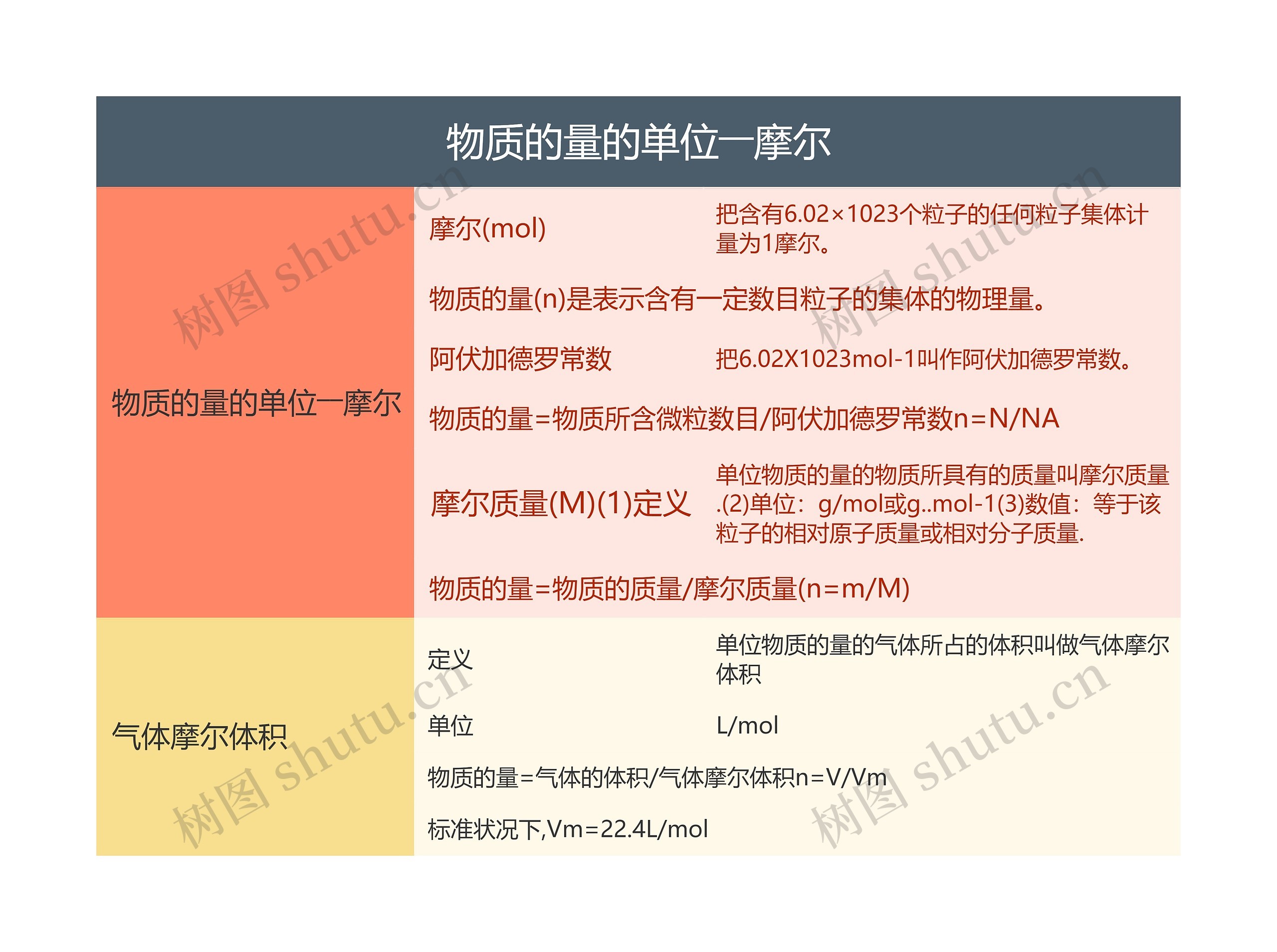 物质的量的单位一摩尔

物质的量的单位一摩尔

摩尔(mol)
把含有6.02×1023个粒子的任何粒子集体计量为1摩尔。

物质的量(n)是表示含有一定数目粒子的集体的物理量。

阿伏加德罗常数
把6.02X1023mol-1叫作阿伏加德罗常数。

物质的量=物质所含微粒数目/阿伏加德罗常数n=N/NA

摩尔质量(M)(1)定义
单位物质的量的物质所具有的质量叫摩尔质量.(2)单位：g/mol或g..mol-1(3)数值：等于该粒子的相对原子质量或相对分子质量.

物质的量=物质的质量/摩尔质量(n=m/M)

气体摩尔体积

定义
单位物质的量的气体所占的体积叫做气体摩尔体积

单位
L/mol

物质的量=气体的体积/气体摩尔体积n=V/Vm

标准状况下,Vm=22.4L/mol

树图 shutu.cn
树图 shutu.cn
树图 shutu.cn
树图 shutu.cn